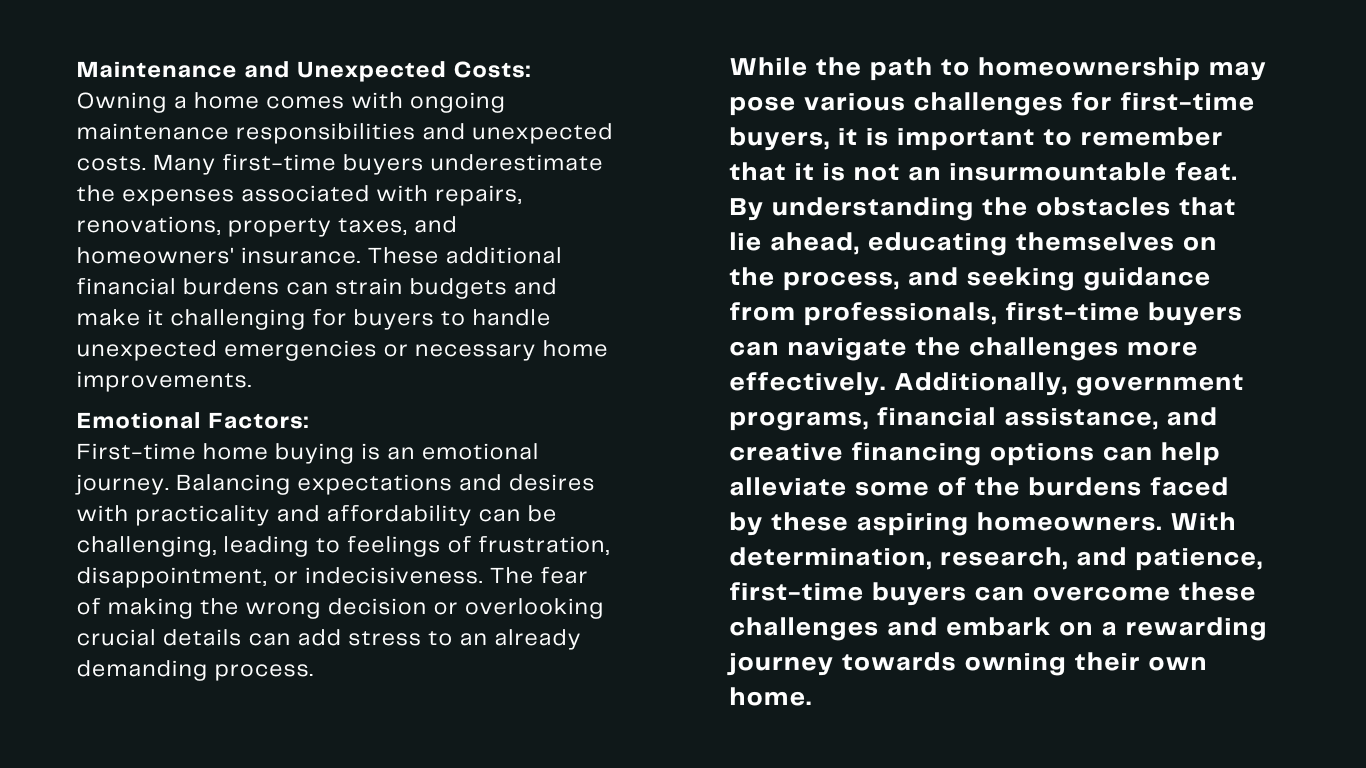 Maintenance and Unexpected Costs:
Owning a home comes with ongoing maintenance responsibilities and unexpected costs. Many first-time buyers underestimate the expenses associated with repairs, renovations, property taxes, and homeowners' insurance. These additional financial burdens can strain budgets and make it challenging for buyers to handle unexpected emergencies or necessary home improvements.

Emotional Factors:
First-time home buying is an emotional journey. Balancing expectations and desires with practicality and affordability can be challenging, leading to feelings of frustration, disappointment, or indecisiveness. The fear of making the wrong decision or overlooking crucial details can add stress to an already demanding process.

While the path to homeownership may pose various challenges for first-time buyers, it is important to remember that it is not an insurmountable feat. By understanding the obstacles that lie ahead, educating themselves on the process, and seeking guidance from professionals, first-time buyers can navigate the challenges more effectively. Additionally, government programs, financial assistance, and creative financing options can help alleviate some of the burdens faced by these aspiring homeowners. With determination, research, and patience, first-time buyers can overcome these challenges and embark on a rewarding journey towards owning their own home.